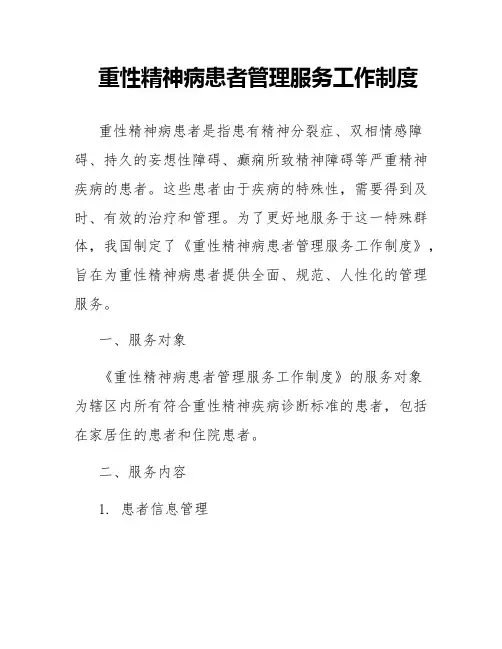 重性精神病患者管理服务工作制度

重性精神病患者是指患有精神分裂症、双相情感障碍、持久的妄想性障碍、癫痫所致精神障碍等严重精神疾病的患者。这些患者由于疾病的特殊性，需要得到及时、有效的治疗和管理。为了更好地服务于这一特殊群体，我国制定了《重性精神病患者管理服务工作制度》，旨在为重性精神病患者提供全面、规范、人性化的管理服务。

一、服务对象

《重性精神病患者管理服务工作制度》的服务对象为辖区内所有符合重性精神疾病诊断标准的患者，包括在家居住的患者和住院患者。

二、服务内容

1. 患者信息管理